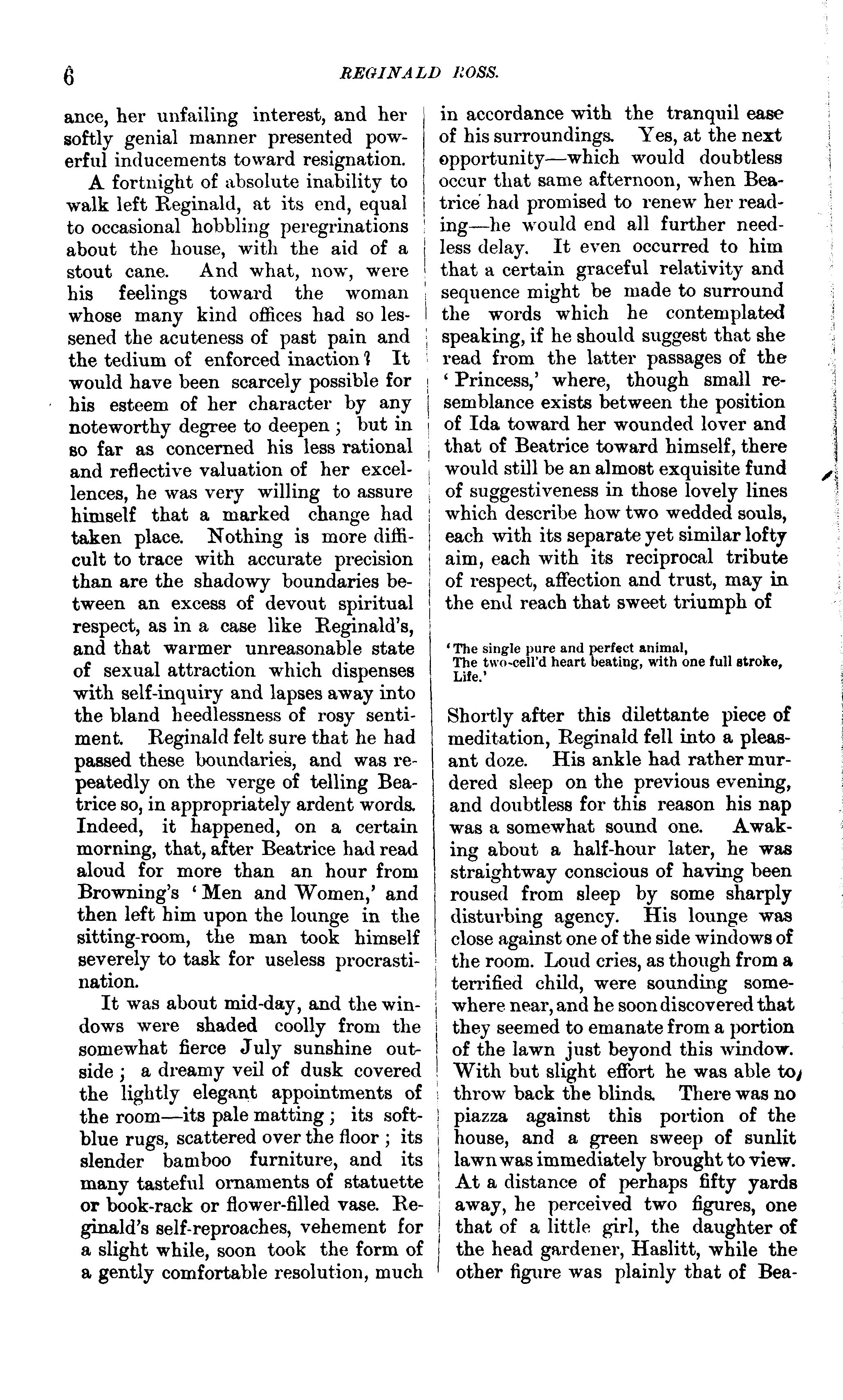 6 REGINALD ROSS.

ance, her unfailing interest, and her softly genial manner presented powerful inducements toward resignation.

A fortnight of absolute inability to walk left Reginald, at its end, equal to occasional hobbling peregrinations about the house, with the aid of a stout cane. And what, now, were his feelings toward the woman whose many kind offices had so lessened the acuteness of past pain and the tedium of enforced inaction? It would have been scarcely possible for his esteem of her character by any noteworthy degree to deepen; but in so far as concerned his less rational and reflective valuation of her excellences, he was very willing to assure himself that a marked change had taken place. Nothing is more difficult to trace with accurate precision than are the shadowy boundaries between an excess of devout spiritual respect, as in a case like Reginald's, and that warmer unreasonable state of sexual attraction which dispenses with self-inquiry and lapses away into the bland heedlessness of rosy sentiment. Reginald felt sure that he had passed these boundaries, and was repeatedly on the verge of telling Beatrice so, in appropriately ardent words. Indeed, it happened, on a certain morning, that, after Beatrice had read aloud for more than an hour from Browning's 'Men and Women,' and then left him upon the lounge in the sitting-room, the man took himself severely to task for useless procrastination.

It was about mid-day, and the windows were shaded coolly from the somewhat fierce July sunshine outside; a dreamy veil of dusk covered the lightly elegant appointments of the room—its pale matting; its soft-blue rugs, scattered over the floor; its slender bamboo furniture, and its many tasteful ornaments of statuette or book-rack or flower-filled vase. Reginald's self-reproaches, vehement for a slight while, soon took the form of a gently comfortable resolution, much in accordance with the tranquil ease of his surroundings. Yes, at the next opportunity—which would doubtless occur that same afternoon, when Beatrice had promised to renew her reading—he would end all further needless delay. It even occurred to him that a certain graceful relativity and sequence might be made to surround the words which he contemplated speaking, if he should suggest that she read from the latter passages of the 'Princess,' where, though small resemblance exists between the position of Ida toward her wounded lover and that of Beatrice toward himself, there would still be an almost exquisite fund of suggestiveness in those lovely lines which describe how two wedded souls, each with its separate yet similar lofty aim, each with its reciprocal tribute of respect, affection and trust, may in the end reach that sweet triumph of

'The single pure and perfect animal,
The two-cell'd heart beating, with one full stroke,
Life.'

Shortly after this dilettante piece of meditation, Reginald fell into a pleasant doze. His ankle had rather murdered sleep on the previous evening, and doubtless for this reason his nap was a somewhat sound one. Awaking about a half-hour later, he was straightway conscious of having been roused from sleep by some sharply disturbing agency. His lounge was close against one of the side windows of the room. Loud cries, as though from a terrified child, were sounding somewhere near, and he soon discovered that they seemed to emanate from a portion of the lawn just beyond this window. With but slight effort he was able to throw back the blinds. There was no piazza against this portion of the house, and a green sweep of sunlit lawn was immediately brought to view. At a distance of perhaps fifty yards away, he perceived two figures, one that of a little girl, the daughter of the head gardener, Haslitt, while the other figure was plainly that of Bea-